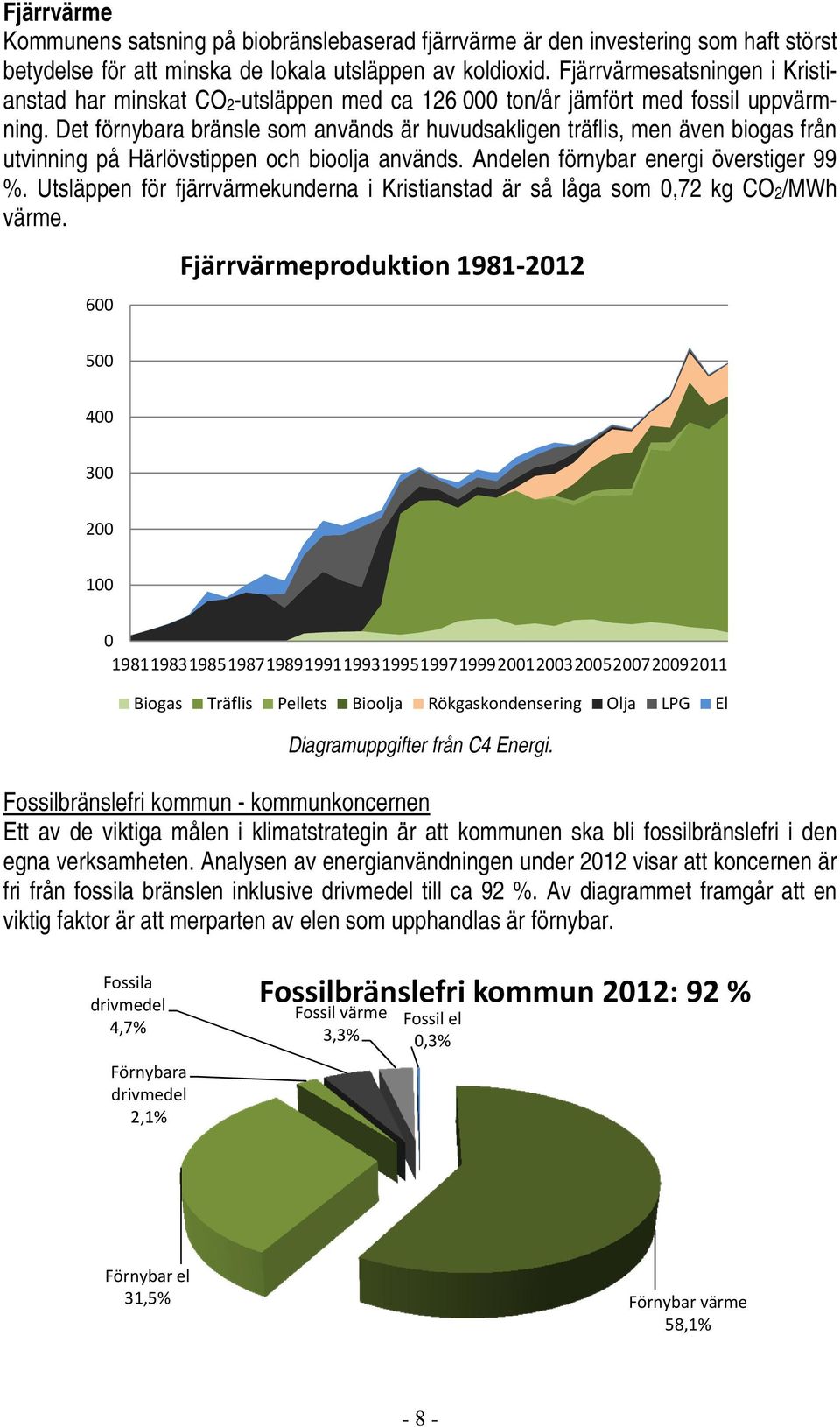 Fjärrvärme
Kommunens satsning på biobränslebaserad fjärrvärme är den investering som haft störst betydelse för att minska de lokala utsläppen av koldioxid. Fjärrvärmesatsningen i Kristianstad har minskat $CO_2$-utsläppen med ca 126 000 ton/år jämfört med fossil uppvärmning. Det förnybara bränsle som används är huvudsakligen träflis, men även biogas från utvinning på Härlövstippen och bioolja används. Andelen förnybar energi överstiger 99 %. Utsläppen för fjärrvärmekunderna i Kristianstad är så låga som 0,72 kg $CO_2$/MWh värme.

Fjärrvärmeproduktion 1981-2012

600
500
400
300
200
100
0
1981 1983 1985 1987 1989 1991 1993 1995 1997 1999 2001 2003 2005 2007 2009 2011

Biogas Träflis Pellets Bioolja Rökgaskondensering Olja LPG El

Diagramuppgifter från C4 Energi.

Fossilbränslefri kommun - kommunkoncernen
Ett av de viktiga målen i klimatstrategin är att kommunen ska bli fossilbränslefri i den egna verksamheten. Analysen av energianvändningen under 2012 visar att koncernen är fri från fossila bränslen inklusive drivmedel till ca 92 %. Av diagrammet framgår att en viktig faktor är att merparten av elen som upphandlas är förnybar.

Fossilbränslefri kommun 2012: 92 %

Fossila drivmedel 4,7%
Fossil värme 3,3%
Fossil el 0,3%
Förnybara drivmedel 2,1%
Förnybar el 31,5%
Förnybar värme 58,1%

- 8 -